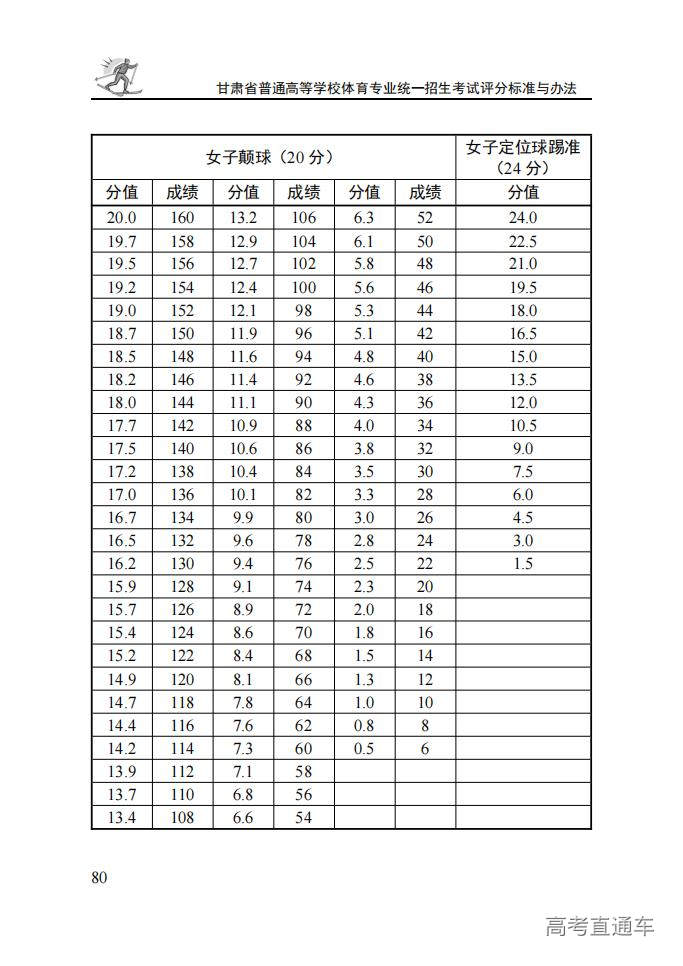 甘肃省普通高等学校体育专业统一招生考试评分标准与办法

| 女子颠球（20 分） | | | | | | 女子定位球踢准（24 分） |
|---|---|---|---|---|---|---|
| 分值 | 成绩 | 分值 | 成绩 | 分值 | 成绩 | 分值 |
| 20.0 | 160 | 13.2 | 106 | 6.3 | 52 | 24.0 |
| 19.7 | 158 | 12.9 | 104 | 6.1 | 50 | 22.5 |
| 19.5 | 156 | 12.7 | 102 | 5.8 | 48 | 21.0 |
| 19.2 | 154 | 12.4 | 100 | 5.6 | 46 | 19.5 |
| 19.0 | 152 | 12.1 | 98 | 5.3 | 44 | 18.0 |
| 18.7 | 150 | 11.9 | 96 | 5.1 | 42 | 16.5 |
| 18.5 | 148 | 11.6 | 94 | 4.8 | 40 | 15.0 |
| 18.2 | 146 | 11.4 | 92 | 4.6 | 38 | 13.5 |
| 18.0 | 144 | 11.1 | 90 | 4.3 | 36 | 12.0 |
| 17.7 | 142 | 10.9 | 88 | 4.0 | 34 | 10.5 |
| 17.5 | 140 | 10.6 | 86 | 3.8 | 32 | 9.0 |
| 17.2 | 138 | 10.4 | 84 | 3.5 | 30 | 7.5 |
| 17.0 | 136 | 10.1 | 82 | 3.3 | 28 | 6.0 |
| 16.7 | 134 | 9.9 | 80 | 3.0 | 26 | 4.5 |
| 16.5 | 132 | 9.6 | 78 | 2.8 | 24 | 3.0 |
| 16.2 | 130 | 9.4 | 76 | 2.5 | 22 | 1.5 |
| 15.9 | 128 | 9.1 | 74 | 2.3 | 20 | |
| 15.7 | 126 | 8.9 | 72 | 2.0 | 18 | |
| 15.4 | 124 | 8.6 | 70 | 1.8 | 16 | |
| 15.2 | 122 | 8.4 | 68 | 1.5 | 14 | |
| 14.9 | 120 | 8.1 | 66 | 1.3 | 12 | |
| 14.7 | 118 | 7.8 | 64 | 1.0 | 10 | |
| 14.4 | 116 | 7.6 | 62 | 0.8 | 8 | |
| 14.2 | 114 | 7.3 | 60 | 0.5 | 6 | |
| 13.9 | 112 | 7.1 | 58 | | | |
| 13.7 | 110 | 6.8 | 56 | | | |
| 13.4 | 108 | 6.6 | 54 | | | |

80

高考直通车